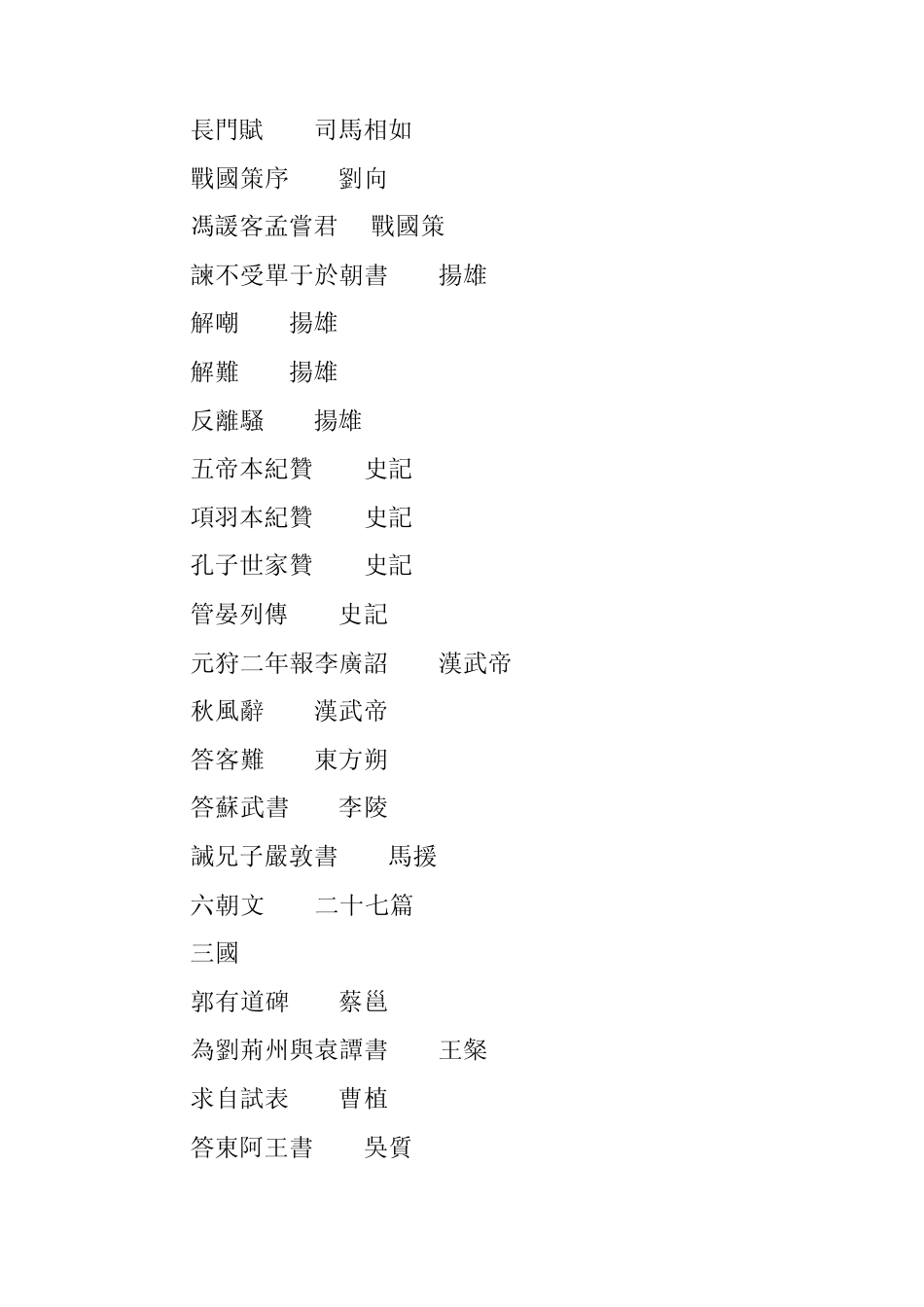 長門賦　　司馬相如

戰國策序　　劉向

馮諼客孟嘗君　戰國策

諫不受單于於朝書　　揚雄

解嘲　　揚雄

解難　　揚雄

反離騷　　揚雄

五帝本紀贊　　史記

項羽本紀贊　　史記

孔子世家贊　　史記

管晏列傳　　史記

元狩二年報李廣詔　　漢武帝

秋風辭　　漢武帝

答客難　　東方朔

答蘇武書　　李陵

誡兄子嚴敦書　　馬援

六朝文　　二十七篇

三國

郭有道碑　　蔡邕

為劉荊州與袁譚書　　王粲

求自試表　　曹植

答東阿王書　　吳質